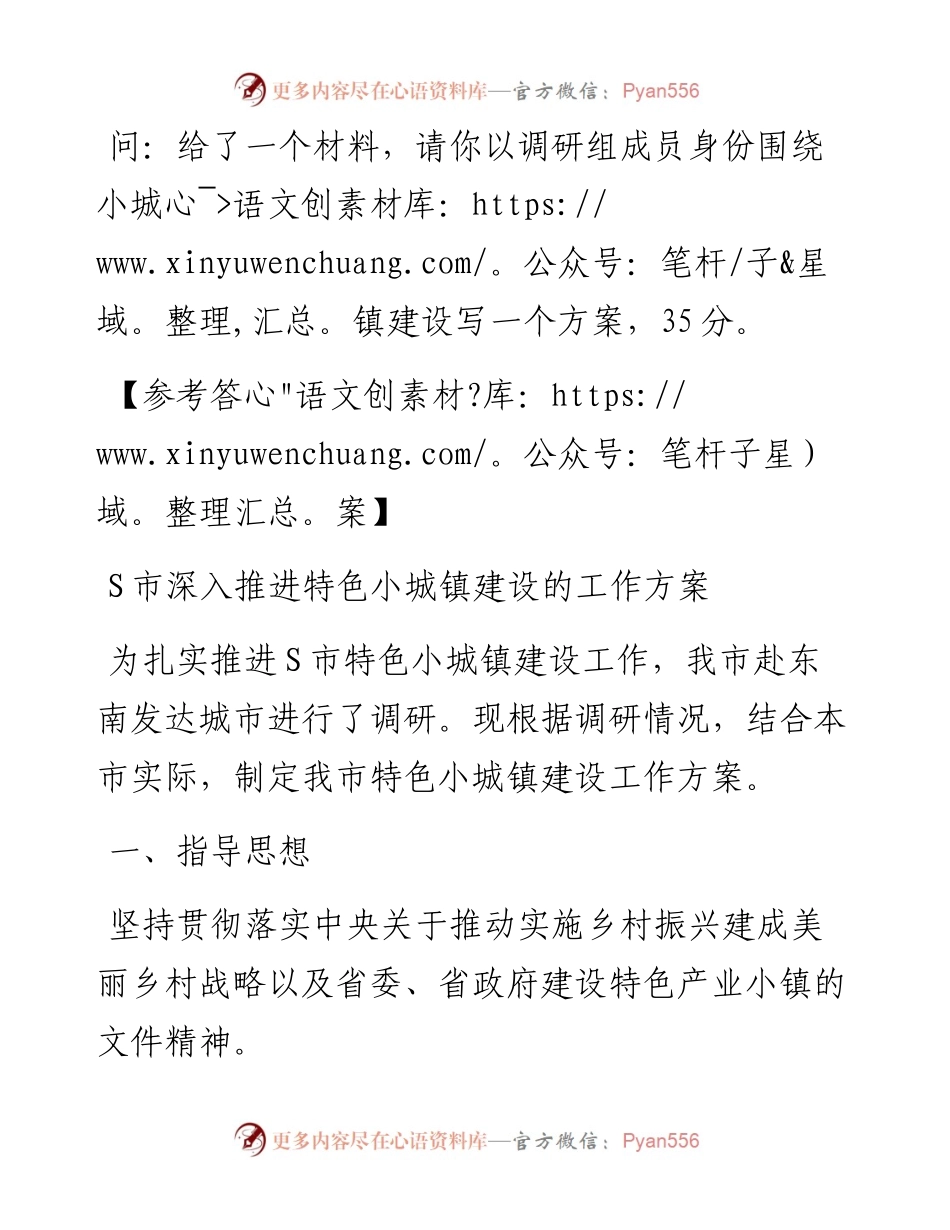 更多内容尽在心语资料库—官方微信：Pyan556

问：给了一个材料，请你以调研组成员身份围绕小城心¯>语文创素材库：https://www.xinyuwenchuang.com/。公众号：笔杆/子&星域。整理,汇总。镇建设写一个方案，35分。

【参考答心"语文创素材?库：https://www.xinyuwenchuang.com/。公众号：笔杆子星）域。整理汇总。案】

S市深入推进特色小城镇建设的工作方案

为扎实推进S市特色小城镇建设工作，我市赴东南发达城市进行了调研。现根据调研情况，结合本市实际，制定我市特色小城镇建设工作方案。

一、指导思想

坚持贯彻落实中央关于推动实施乡村振兴建成美丽乡村战略以及省委、省政府建设特色产业小镇的文件精神。

更多内容尽在心语资料库—官方微信：Pyan556